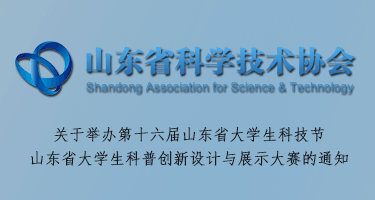 山东省科学技术协会
Shandong Association for Science & Technology

关于举办第十六届山东省大学生科技节
山东省大学生科普创新设计与展示大赛的通知